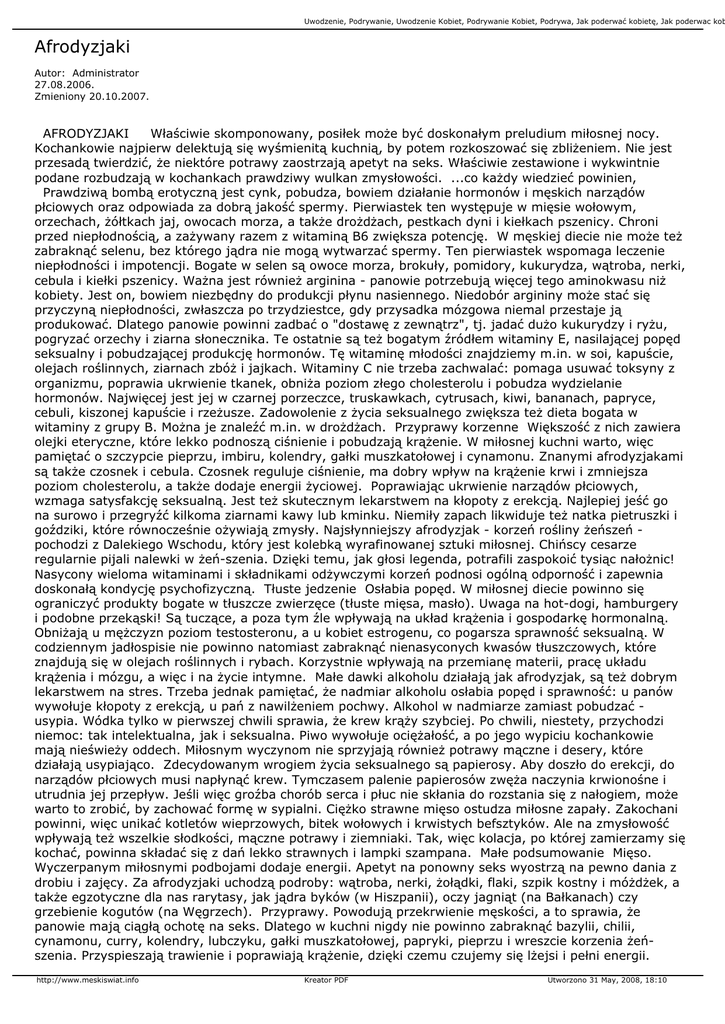 Uwodzenie, Podrywanie, Uwodzenie Kobiet, Podrywanie Kobiet, Podrywa, Jak poderwać kobietę, Jak poderwac kob

Afrodyzjaki

Autor: Administrator
27.08.2006.
Zmieniony 20.10.2007.

AFRODYZJAKI Właściwie skomponowany, posiłek może być doskonałym preludium miłosnej nocy. Kochankowie najpierw delektują się wyśmienitą kuchnią, by potem rozkoszować się zbliżeniem. Nie jest przesadą twierdzić, że niektóre potrawy zaostrzają apetyt na seks. Właściwie zestawione i wykwintnie podane rozbudzają w kochankach prawdziwy wulkan zmysłowości. ...co każdy wiedzieć powinien,

Prawdziwą bombą erotyczną jest cynk, pobudza, bowiem działanie hormonów i męskich narządów płciowych oraz odpowiada za dobrą jakość spermy. Pierwiastek ten występuje w mięsie wołowym, orzechach, żółtkach jaj, owocach morza, a także drożdżach, pestkach dyni i kiełkach pszenicy. Chroni przed niepłodnością, a zażywany razem z witaminą B6 zwiększa potencję. W męskiej diecie nie może też zabraknąć selenu, bez którego jądra nie mogą wytwarzać spermy. Ten pierwiastek wspomaga leczenie niepłodności i impotencji. Bogate w selen są owoce morza, brokuły, pomidory, kukurydza, wątroba, nerki, cebula i kiełki pszenicy. Ważna jest również arginina - panowie potrzebują więcej tego aminokwasu niż kobiety. Jest on, bowiem niezbędny do produkcji płynu nasiennego. Niedobór argininy może stać się przyczyną niepłodności, zwłaszcza po trzydziestce, gdy przysadka mózgowa niemal przestaje ją produkować. Dlatego panowie powinni zadbać o "dostawę z zewnątrz", tj. jadać dużo kukurydzy i ryżu, pogryzać orzechy i ziarna słonecznika. Te ostatnie są też bogatym źródłem witaminy E, nasilającej popęd seksualny i pobudzającej produkcję hormonów. Tę witaminę młodości znajdziemy m.in. w soi, kapuście, olejach roślinnych, ziarnach zbóż i jajkach. Witaminy C nie trzeba zachwalać: pomaga usuwać toksyny z organizmu, poprawia ukrwienie tkanek, obniża poziom złego cholesterolu i pobudza wydzielanie hormonów. Najwięcej jest jej w czarnej porzeczce, truskawkach, cytrusach, kiwi, bananach, papryce, cebuli, kiszonej kapuście i rzeżusze. Zadowolenie z życia seksualnego zwiększa też dieta bogata w witaminy z grupy B. Można je znaleźć m.in. w drożdżach. Przyprawy korzenne Większość z nich zawiera olejki eteryczne, które lekko podnoszą ciśnienie i pobudzają krążenie. W miłosnej kuchni warto, więc pamiętać o szczypcie pieprzu, imbiru, kolendry, gałki muszkatołowej i cynamonu. Znanymi afrodyzjakami są także czosnek i cebula. Czosnek reguluje ciśnienie, ma dobry wpływ na krążenie krwi i zmniejsza poziom cholesterolu, a także dodaje energii życiowej. Poprawiając ukrwienie narządów płciowych, wzmaga satysfakcję seksualną. Jest też skutecznym lekarstwem na kłopoty z erekcją. Najlepiej jeść go na surowo i przegryźć kilkoma ziarnami kawy lub kminku. Niemiły zapach likwiduje też natka pietruszki i goździki, które równocześnie ożywiają zmysły. Najsłynniejszy afrodyzjak - korzeń rośliny żeńszeń - pochodzi z Dalekiego Wschodu, który jest kolebką wyrafinowanej sztuki miłosnej. Chińscy cesarze regularnie pijali nalewki w żeń-szenia. Dzięki temu, jak głosi legenda, potrafili zaspokoić tysiąc nałożnic! Nasycony wieloma witaminami i składnikami odżywczymi korzeń podnosi ogólną odporność i zapewnia doskonałą kondycję psychofizyczną. Tłuste jedzenie Osłabia popęd. W miłosnej diecie powinno się ograniczyć produkty bogate w tłuszcze zwierzęce (tłuste mięsa, masło). Uwaga na hot-dogi, hamburgery i podobne przekąski! Są tuczące, a poza tym źle wpływają na układ krążenia i gospodarkę hormonalną. Obniżają u mężczyzn poziom testosteronu, a u kobiet estrogenu, co pogarsza sprawność seksualną. W codziennym jadłospisie nie powinno natomiast zabraknąć nienasyconych kwasów tłuszczowych, które znajdują się w olejach roślinnych i rybach. Korzystnie wpływają na przemianę materii, pracę układu krążenia i mózgu, a więc i na życie intymne. Małe dawki alkoholu działają jak afrodyzjak, są też dobrym lekarstwem na stres. Trzeba jednak pamiętać, że nadmiar alkoholu osłabia popęd i sprawność: u panów wywołuje kłopoty z erekcją, u pań z nawilżeniem pochwy. Alkohol w nadmiarze zamiast pobudzać - usypia. Wódka tylko w pierwszej chwili sprawia, że krew krąży szybciej. Po chwili, niestety, przychodzi niemoc: tak intelektualna, jak i seksualna. Piwo wywołuje ociężałość, a po jego wypiciu kochankowie mają nieświeży oddech. Miłosnym wyczynom nie sprzyjają również potrawy mączne i desery, które działają usypiająco. Zdecydowanym wrogiem życia seksualnego są papierosy. Aby doszło do erekcji, do narządów płciowych musi napłynąć krew. Tymczasem palenie papierosów zwęża naczynia krwionośne i utrudnia jej przepływ. Jeśli więc groźba chorób serca i płuc nie skłania do rozstania się z nałogiem, może warto to zrobić, by zachować formę w sypialni. Ciężko strawne mięso ostudza miłosne zapały. Zakochani powinni, więc unikać kotletów wieprzowych, bitek wołowych i krwistych befsztyków. Ale na zmysłowość wpływają też wszelkie słodkości, mączne potrawy i ziemniaki. Tak, więc kolacja, po której zamierzamy się kochać, powinna składać się z dań lekko strawnych i lampki szampana. Małe podsumowanie Mięso. Wyczerpanym miłosnymi podbojami dodaje energii. Apetyt na ponowny seks wyostrzą na pewno dania z drobiu i zajęcy. Za afrodyzjaki uchodzą podroby: wątroba, nerki, żołądki, flaki, szpik kostny i móżdżek, a także egzotyczne dla nas rarytasy, jak jądra byków (w Hiszpanii), oczy jagniąt (na Bałkanach) czy grzebienie kogutów (na Węgrzech). Przyprawy. Powodują przekrwienie męskości, a to sprawia, że panowie mają ciągłą ochotę na seks. Dlatego w kuchni nigdy nie powinno zabraknąć bazylii, chilii, cynamonu, curry, kolendry, lubczyku, gałki muszkatołowej, papryki, pieprzu i wreszcie korzenia żeń-szenia. Przyspieszają trawienie i poprawiają krążenie, dzięki czemu czujemy się lżejsi i pełni energii.

http://www.meskiswiat.info Kreator PDF Utworzono 31 May, 2008, 18:10